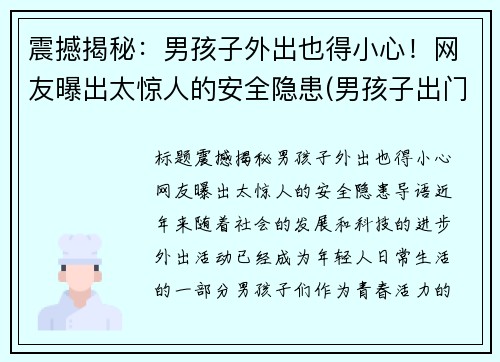 震撼揭秘：男孩子外出也得小心！网友曝出太惊人的安全隐患(男孩子出门

标题震撼揭秘男孩子外出也得小心网友曝出太惊人的安全隐患导语近年来随着社会的发展和科技的进步外出活动已经成为年轻人日常生活的一部分男孩子们作为青春活力的